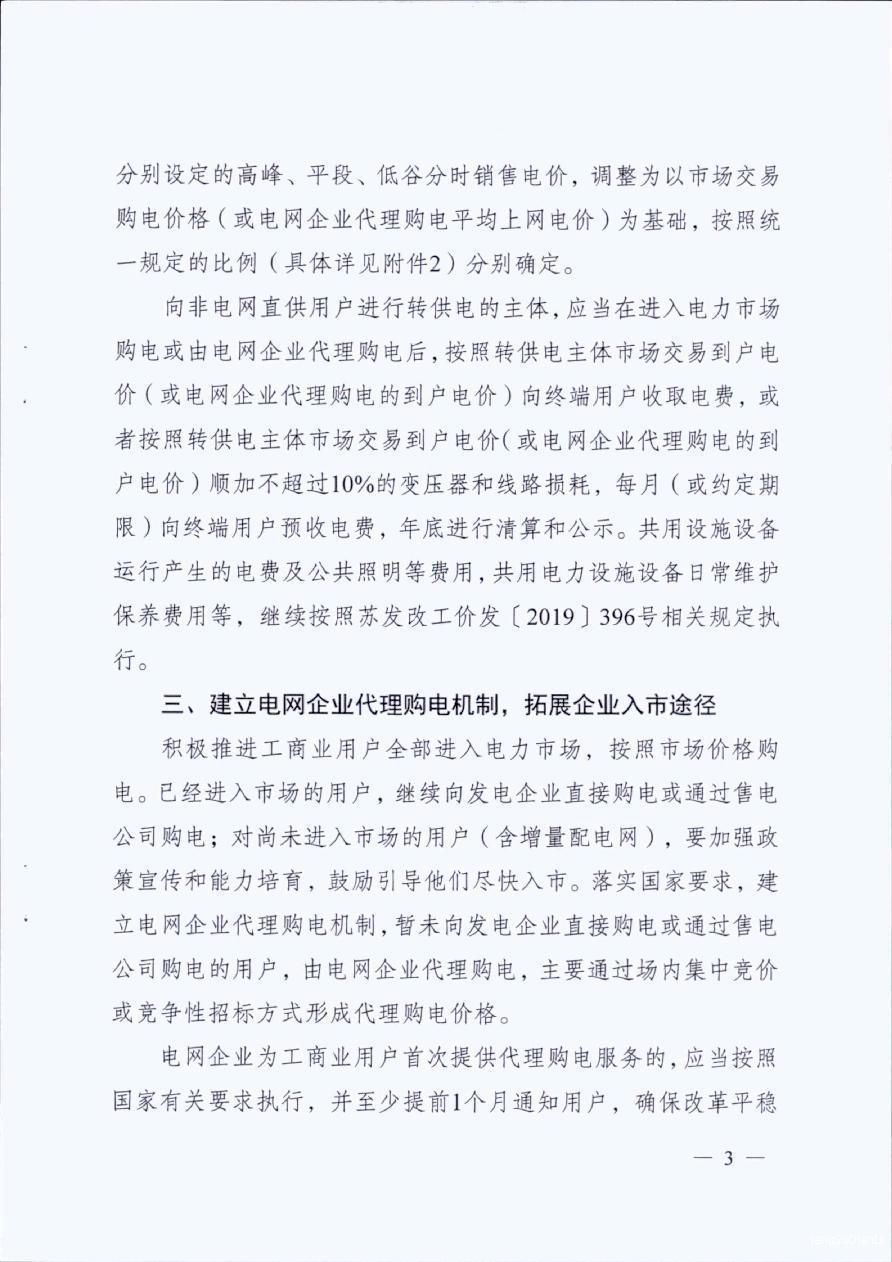 分别设定的高峰、平段、低谷分时销售电价，调整为以市场交易购电价格（或电网企业代理购电平均上网电价）为基础，按照统一规定的比例（具体详见附件2）分别确定。

向非电网直供用户进行转供电的主体，应当在进入电力市场购电或由电网企业代理购电后，按照转供电主体市场交易到户电价（或电网企业代理购电的到户电价）向终端用户收取电费，或者按照转供电主体市场交易到户电价（或电网企业代理购电的到户电价）顺加不超过10%的变压器和线路损耗，每月（或约定期限）向终端用户预收电费，年底进行清算和公示。共用设施设备运行产生的电费及公共照明等费用，共用电力设施设备日常维护保养费用等，继续按照苏发改工价发〔2019〕396号相关规定执行。

三、建立电网企业代理购电机制，拓展企业入市途径

积极推进工商业用户全部进入电力市场，按照市场价格购电。已经进入市场的用户，继续向发电企业直接购电或通过售电公司购电；对尚未进入市场的用户（含增量配电网），要加强政策宣传和能力培育，鼓励引导他们尽快入市。落实国家要求，建立电网企业代理购电机制，暂未向发电企业直接购电或通过售电公司购电的用户，由电网企业代理购电，主要通过场内集中竞价或竞争性招标方式形成代理购电价格。

电网企业为工商业用户首次提供代理购电服务的，应当按照国家有关要求执行，并至少提前1个月通知用户，确保改革平稳

— 3 —